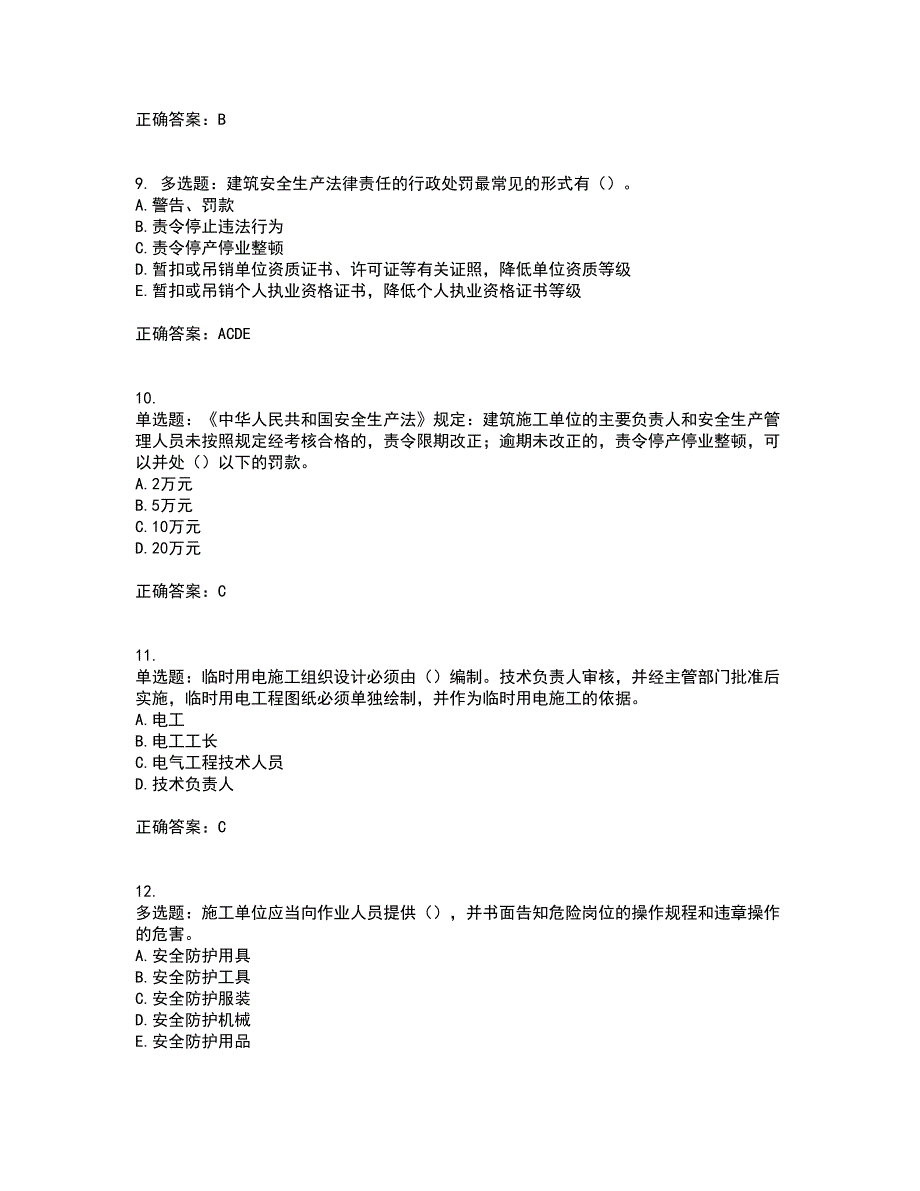 正确答案：B

9. 多选题：建筑安全生产法律责任的行政处罚最常见的形式有（）。
A.警告、罚款
B.责令停止违法行为
C.责令停产停业整顿
D.暂扣或吊销单位资质证书、许可证等有关证照，降低单位资质等级
E.暂扣或吊销个人执业资格证书，降低个人执业资格证书等级

正确答案：ACDE

10.
单选题：《中华人民共和国安全生产法》规定：建筑施工单位的主要负责人和安全生产管理人员未按照规定经考核合格的，责令限期改正；逾期未改正的，责令停产停业整顿，可以并处（）以下的罚款。
A.2万元
B.5万元
C.10万元
D.20万元

正确答案：C

11.
单选题：临时用电施工组织设计必须由（）编制。技术负责人审核，并经主管部门批准后实施，临时用电工程图纸必须单独绘制，并作为临时用电施工的依据。
A.电工
B.电工工长
C.电气工程技术人员
D.技术负责人

正确答案：C

12.
多选题：施工单位应当向作业人员提供（），并书面告知危险岗位的操作规程和违章操作的危害。
A.安全防护用具
B.安全防护工具
C.安全防护服装
D.安全防护机械
E.安全防护用品